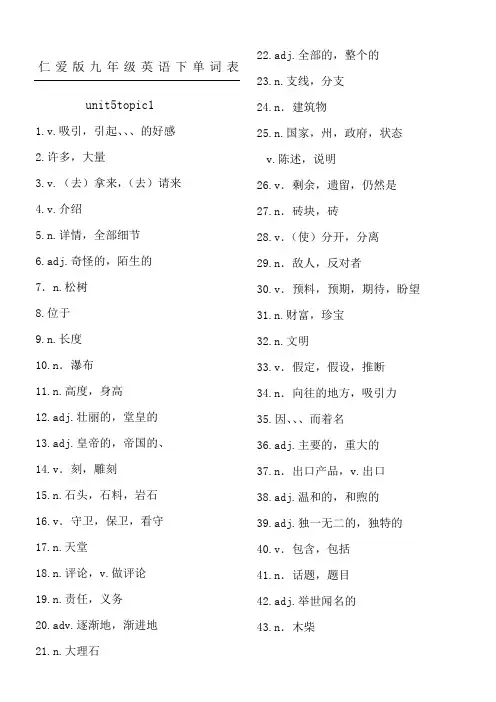 仁爱版九年级英语下单词表

unit5topic1

1. v. 吸引，引起、、、的好感

2. 许多，大量

3. v.（去）拿来，（去）请来

4. v. 介绍

5. n. 详情，全部细节

6. adj. 奇怪的，陌生的

7. n. 松树

8. 位于

9. n. 长度

10. n. 瀑布

11. n. 高度，身高

12. adj. 壮丽的，堂皇的

13. adj. 皇帝的，帝国的、

14. v. 刻，雕刻

15. n. 石头，石料，岩石

16. v. 守卫，保卫，看守

17. n. 天堂

18. n. 评论，v. 做评论

19. n. 责任，义务

20. adv. 逐渐地，渐进地

21. n. 大理石

22. adj. 全部的，整个的

23. n. 支线，分支

24. n. 建筑物

25. n. 国家，州，政府，状态

v. 陈述，说明

26. v. 剩余，遗留，仍然是

27. n. 砖块，砖

28. v.（使）分开，分离

29. n. 敌人，反对者

30. v. 预料，预期，期待，盼望

31. n. 财富，珍宝

32. n. 文明

33. v. 假定，假设，推断

34. n. 向往的地方，吸引力

35. 因、、、而着名

36. adj. 主要的，重大的

37. n. 出口产品，v. 出口

38. adj. 温和的，和煦的

39. adj. 独一无二的，独特的

40. v. 包含，包括

41. n. 话题，题目

42. adj. 举世闻名的

43. n. 木柴